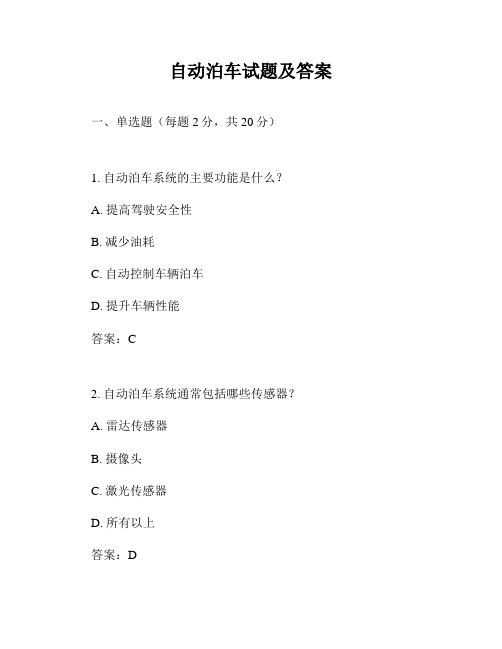 自动泊车试题及答案

一、单选题（每题 2 分，共 20 分）

1. 自动泊车系统的主要功能是什么？

A. 提高驾驶安全性

B. 减少油耗

C. 自动控制车辆泊车

D. 提升车辆性能

答案：C

2. 自动泊车系统通常包括哪些传感器？

A. 雷达传感器

B. 摄像头

C. 激光传感器

D. 所有以上

答案：D